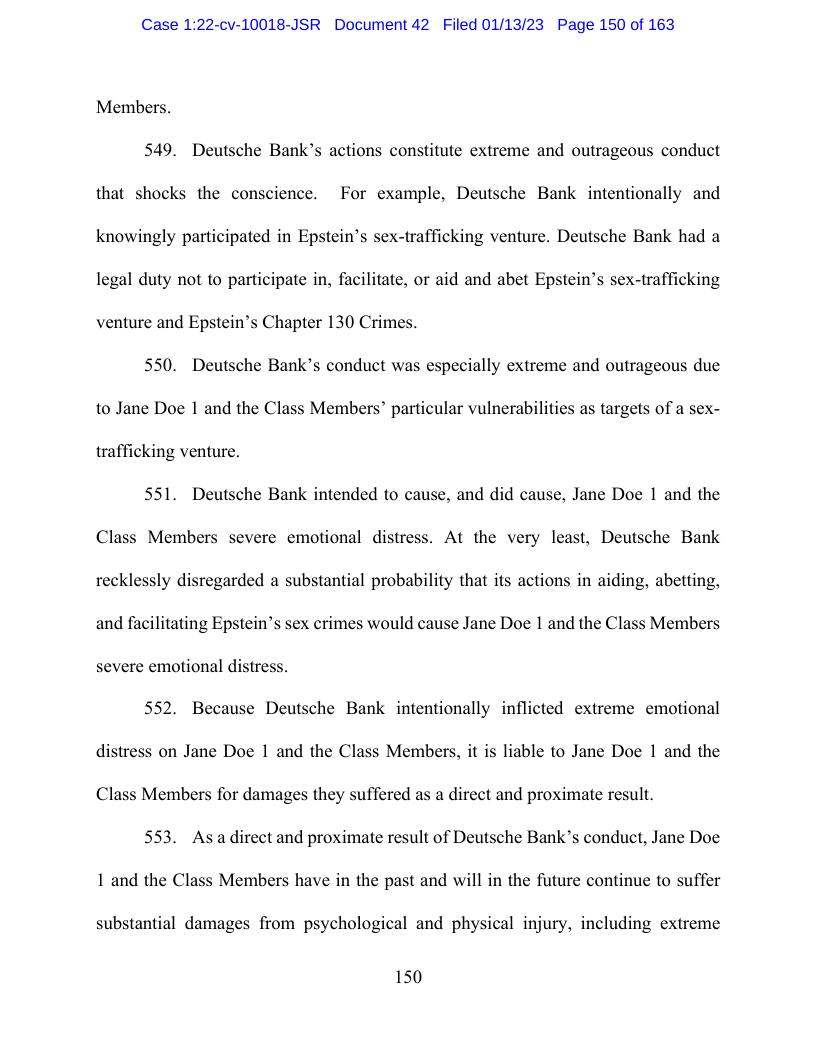 Case 1:22-cv-10018-JSR Document 42 Filed 01/13/23 Page 150 of 163

Members.

549. Deutsche Bank's actions constitute extreme and outrageous conduct that shocks the conscience. For example, Deutsche Bank intentionally and knowingly participated in Epstein's sex-trafficking venture. Deutsche Bank had a legal duty not to participate in, facilitate, or aid and abet Epstein's sex-trafficking venture and Epstein's Chapter 130 Crimes.

550. Deutsche Bank's conduct was especially extreme and outrageous due to Jane Doe 1 and the Class Members' particular vulnerabilities as targets of a sex-trafficking venture.

551. Deutsche Bank intended to cause, and did cause, Jane Doe 1 and the Class Members severe emotional distress. At the very least, Deutsche Bank recklessly disregarded a substantial probability that its actions in aiding, abetting, and facilitating Epstein's sex crimes would cause Jane Doe 1 and the Class Members severe emotional distress.

552. Because Deutsche Bank intentionally inflicted extreme emotional distress on Jane Doe 1 and the Class Members, it is liable to Jane Doe 1 and the Class Members for damages they suffered as a direct and proximate result.

553. As a direct and proximate result of Deutsche Bank's conduct, Jane Doe 1 and the Class Members have in the past and will in the future continue to suffer substantial damages from psychological and physical injury, including extreme

150